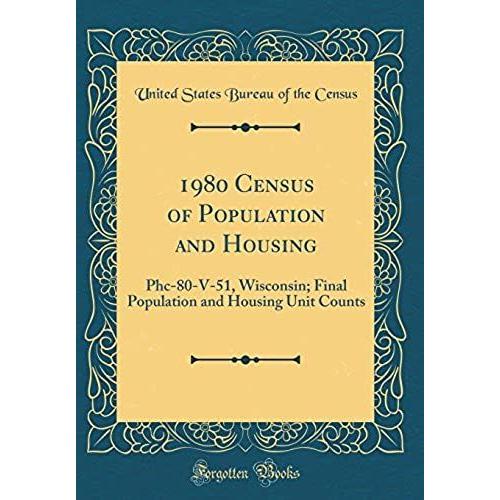 United States Bureau of the Census

1980 Census of Population and Housing

Phc-80-V-51, Wisconsin; Final Population and Housing Unit Counts

Forgotten Books